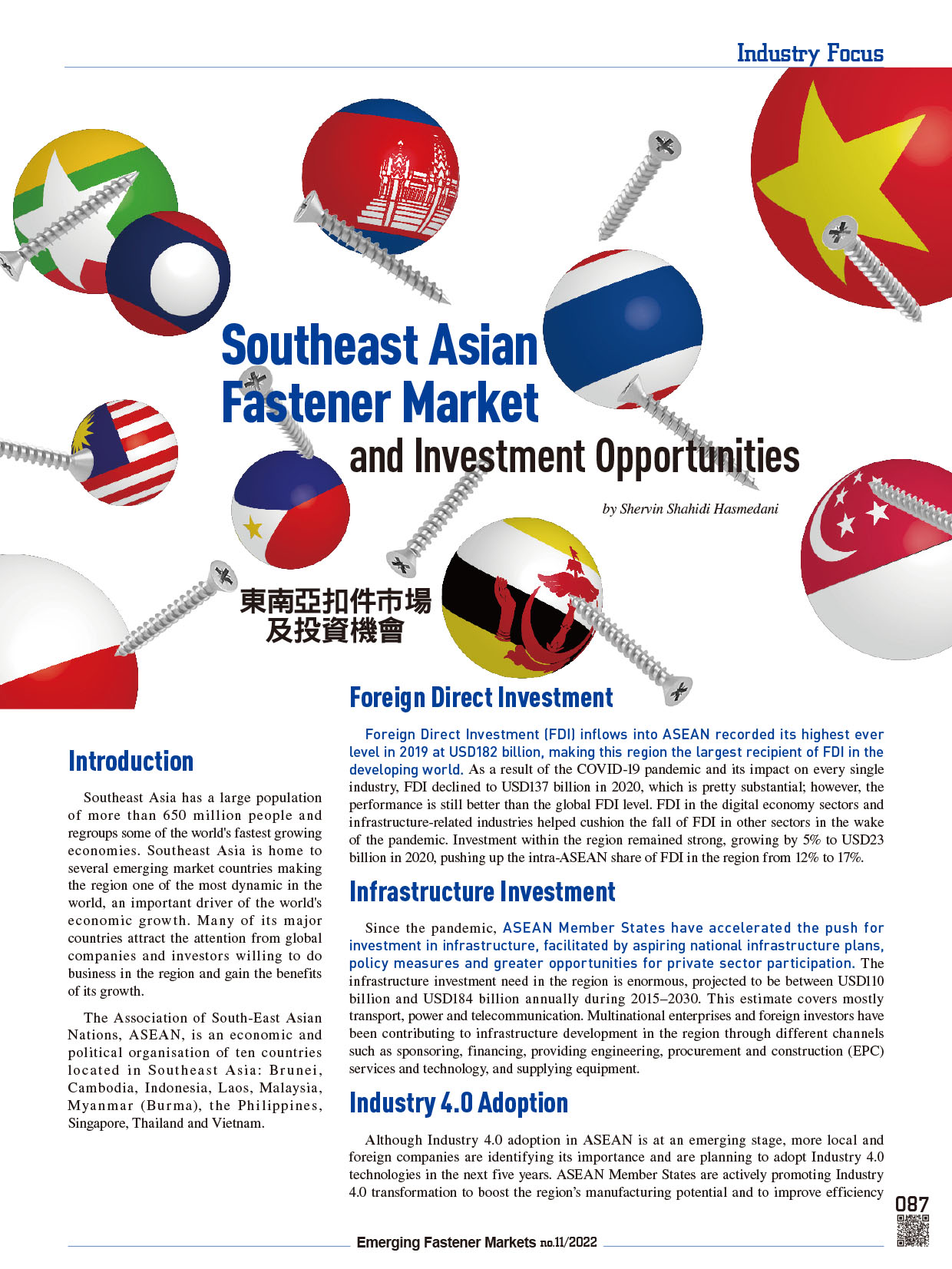 Industry Focus

Southeast Asian Fastener Market and Investment Opportunities

by Shervin Shahidi Hasmedani

東南亞扣件市場及投資機會

Introduction

Southeast Asia has a large population of more than 650 million people and regroups some of the world's fastest growing economies. Southeast Asia is home to several emerging market countries making the region one of the most dynamic in the world, an important driver of the world's economic growth. Many of its major countries attract the attention from global companies and investors willing to do business in the region and gain the benefits of its growth.

The Association of South-East Asian Nations, ASEAN, is an economic and political organisation of ten countries located in Southeast Asia: Brunei, Cambodia, Indonesia, Laos, Malaysia, Myanmar (Burma), the Philippines, Singapore, Thailand and Vietnam.

Foreign Direct Investment

Foreign Direct Investment (FDI) inflows into ASEAN recorded its highest ever level in 2019 at USD182 billion, making this region the largest recipient of FDI in the developing world. As a result of the COVID-19 pandemic and its impact on every single industry, FDI declined to USD137 billion in 2020, which is pretty substantial; however, the performance is still better than the global FDI level. FDI in the digital economy sectors and infrastructure-related industries helped cushion the fall of FDI in other sectors in the wake of the pandemic. Investment within the region remained strong, growing by 5% to USD23 billion in 2020, pushing up the intra-ASEAN share of FDI in the region from 12% to 17%.

Infrastructure Investment

Since the pandemic, ASEAN Member States have accelerated the push for investment in infrastructure, facilitated by aspiring national infrastructure plans, policy measures and greater opportunities for private sector participation. The infrastructure investment need in the region is enormous, projected to be between USD110 billion and USD184 billion annually during 2015–2030. This estimate covers mostly transport, power and telecommunication. Multinational enterprises and foreign investors have been contributing to infrastructure development in the region through different channels such as sponsoring, financing, providing engineering, procurement and construction (EPC) services and technology, and supplying equipment.

Industry 4.0 Adoption

Although Industry 4.0 adoption in ASEAN is at an emerging stage, more local and foreign companies are identifying its importance and are planning to adopt Industry 4.0 technologies in the next five years. ASEAN Member States are actively promoting Industry 4.0 transformation to boost the region's manufacturing potential and to improve efficiency

087

Emerging Fastener Markets no.11/2022